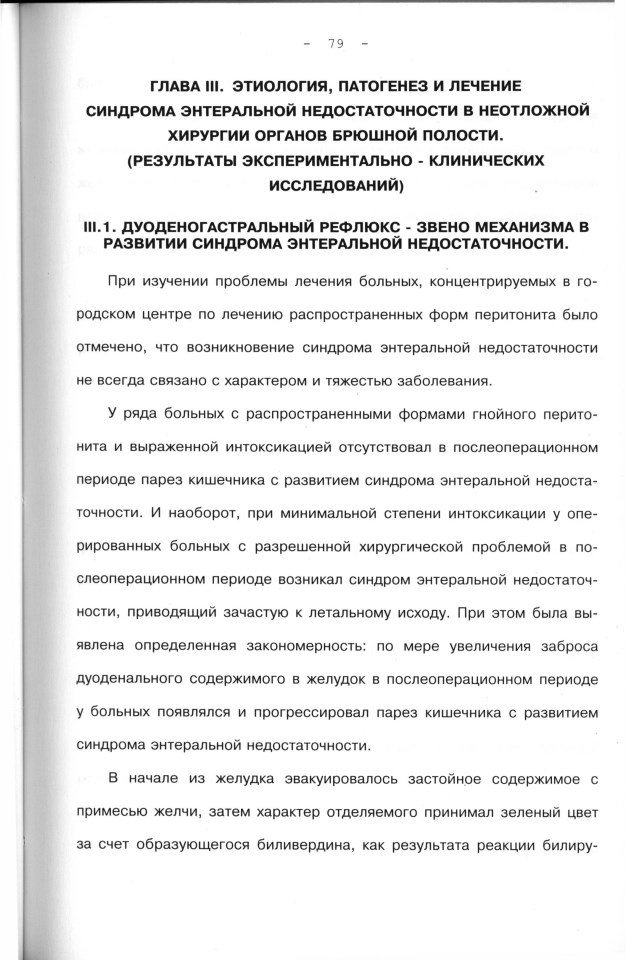 - 79 -

ГЛАВА III. ЭТИОЛОГИЯ, ПАТОГЕНЕЗ И ЛЕЧЕНИЕ СИНДРОМА ЭНТЕРАЛЬНОЙ НЕДОСТАТОЧНОСТИ В НЕОТЛОЖНОЙ ХИРУРГИИ ОРГАНОВ БРЮШНОЙ ПОЛОСТИ. (РЕЗУЛЬТАТЫ ЭКСПЕРИМЕНТАЛЬНО - КЛИНИЧЕСКИХ ИССЛЕДОВАНИЙ)

III.1. ДУОДЕНОГАСТРАЛЬНЫЙ РЕФЛЮКС - ЗВЕНО МЕХАНИЗМА В РАЗВИТИИ СИНДРОМА ЭНТЕРАЛЬНОЙ НЕДОСТАТОЧНОСТИ.

При изучении проблемы лечения больных, концентрируемых в городском центре по лечению распространенных форм перитонита было отмечено, что возникновение синдрома энтеральной недостаточности не всегда связано с характером и тяжестью заболевания.

У ряда больных с распространенными формами гнойного перитонита и выраженной интоксикацией отсутствовал в послеоперационном периоде парез кишечника с развитием синдрома энтеральной недостаточности. И наоборот, при минимальной степени интоксикации у оперированных больных с разрешенной хирургической проблемой в послеоперационном периоде возникал синдром энтеральной недостаточности, приводящий зачастую к летальному исходу. При этом была выявлена определенная закономерность: по мере увеличения заброса дуоденального содержимого в желудок в послеоперационном периоде у больных появлялся и прогрессировал парез кишечника с развитием синдрома энтеральной недостаточности.

В начале из желудка эвакуировалось застойное содержимое с примесью желчи, затем характер отделяемого принимал зеленый цвет за счет образующегося биливердина, как результата реакции билиру-